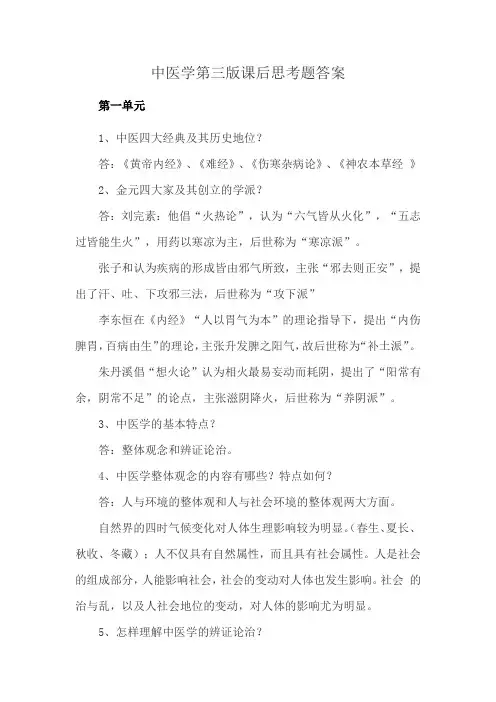 中医学第三版课后思考题答案

第一单元

1、中医四大经典及其历史地位？

答：《黄帝内经》、《难经》、《伤寒杂病论》、《神农本草经 》

2、金元四大家及其创立的学派？

答：刘完素：他倡“火热论”，认为“六气皆从火化”，“五志过皆能生火”，用药以寒凉为主，后世称为“寒凉派”。

张子和认为疾病的形成皆由邪气所致，主张“邪去则正安”，提出了汗、吐、下攻邪三法，后世称为“攻下派”

李东恒在《内经》“人以胃气为本”的理论指导下，提出“内伤脾胃，百病由生”的理论，主张升发脾之阳气，故后世称为“补土派”。

朱丹溪倡“想火论”认为相火最易妄动而耗阴，提出了“阳常有余，阴常不足”的论点，主张滋阴降火，后世称为“养阴派”。

3、中医学的基本特点？

答：整体观念和辨证论治。

4、中医学整体观念的内容有哪些？特点如何？

答：人与环境的整体观和人与社会环境的整体观两大方面。

自然界的四时气候变化对人体生理影响较为明显。（春生、夏长、秋收、冬藏）；人不仅具有自然属性，而且具有社会属性。人是社会的组成部分，人能影响社会，社会的变动对人体也发生影响。社会 的治与乱，以及人社会地位的变动，对人体的影响尤为明显。

5、怎样理解中医学的辨证论治？